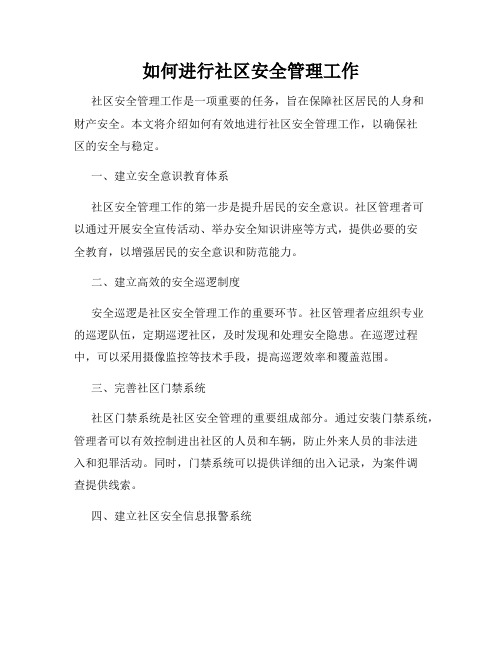 如何进行社区安全管理工作

社区安全管理工作是一项重要的任务，旨在保障社区居民的人身和财产安全。本文将介绍如何有效地进行社区安全管理工作，以确保社区的安全与稳定。

一、建立安全意识教育体系

社区安全管理工作的第一步是提升居民的安全意识。社区管理者可以通过开展安全宣传活动、举办安全知识讲座等方式，提供必要的安全教育，以增强居民的安全意识和防范能力。

二、建立高效的安全巡逻制度

安全巡逻是社区安全管理工作的重要环节。社区管理者应组织专业的巡逻队伍，定期巡逻社区，及时发现和处理安全隐患。在巡逻过程中，可以采用摄像监控等技术手段，提高巡逻效率和覆盖范围。

三、完善社区门禁系统

社区门禁系统是社区安全管理的重要组成部分。通过安装门禁系统，管理者可以有效控制进出社区的人员和车辆，防止外来人员的非法进入和犯罪活动。同时，门禁系统可以提供详细的出入记录，为案件调查提供线索。

四、建立社区安全信息报警系统